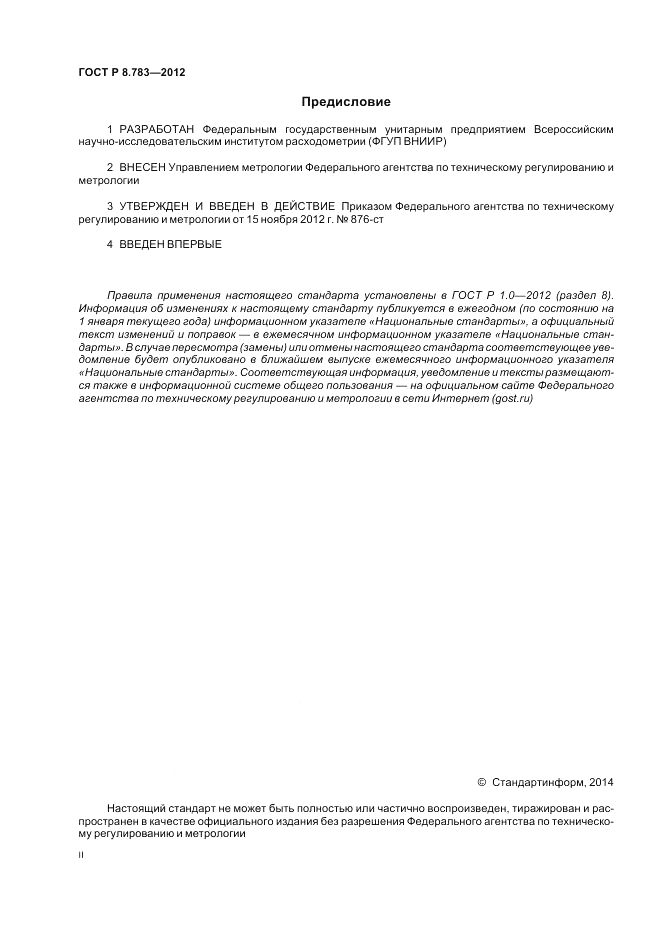 ГОСТ Р 8.783—2012

Предисловие

1 РАЗРАБОТАН Федеральным государственным унитарным предприятием Всероссийским научно-исследовательским институтом расходометрии (ФГУП ВНИИР)

2 ВНЕСЕН Управлением метрологии Федерального агентства по техническому регулированию и метрологии

3 УТВЕРЖДЕН И ВВЕДЕН В ДЕЙСТВИЕ Приказом Федерального агентства по техническому регулированию и метрологии от 15 ноября 2012 г. № 876-ст

4 ВВЕДЕН ВПЕРВЫЕ

Правила применения настоящего стандарта установлены в ГОСТ Р 1.0—2012 (раздел 8). Информация об изменениях к настоящему стандарту публикуется в ежегодном (по состоянию на 1 января текущего года) информационном указателе «Национальные стандарты», а официальный текст изменений и поправок — в ежемесячном информационном указателе «Национальные стандарты». В случае пересмотра (замены) или отмены настоящего стандарта соответствующее уведомление будет опубликовано в ближайшем выпуске ежемесячного информационного указателя «Национальные стандарты». Соответствующая информация, уведомление и тексты размещаются также в информационной системе общего пользования — на официальном сайте Федерального агентства по техническому регулированию и метрологии в сети Интернет (gost.ru)

© Стандартинформ, 2014

Настоящий стандарт не может быть полностью или частично воспроизведен, тиражирован и распространен в качестве официального издания без разрешения Федерального агентства по техническому регулированию и метрологии

II